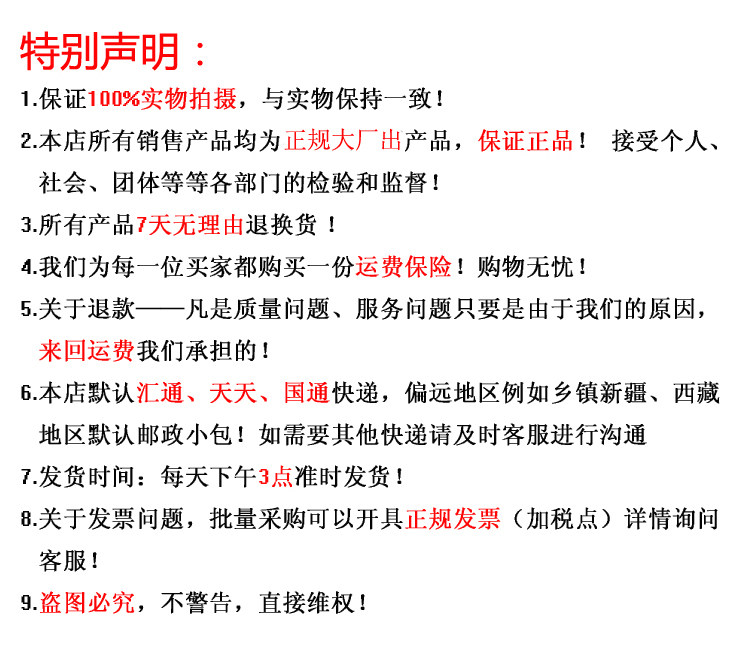 特别声明：

1.保证100%实物拍摄，与实物保持一致！

2.本店所有销售产品均为正规大厂出产品，保证正品！ 接受个人、社会、团体等等各部门的检验和监督！

3.所有产品7天无理由退换货！

4.我们为每一位买家都购买一份运费保险！购物无忧！

5.关于退款——凡是质量问题、服务问题只要是由于我们的原因，来回运费我们承担的！

6.本店默认汇通、天天、国通快递，偏远地区例如乡镇新疆、西藏地区默认邮政小包！如需要其他快递请及时客服进行沟通

7.发货时间：每天下午3点准时发货！

8.关于发票问题，批量采购可以开具正规发票（加税点）详情询问客服！

9.盗图必究，不警告，直接维权！